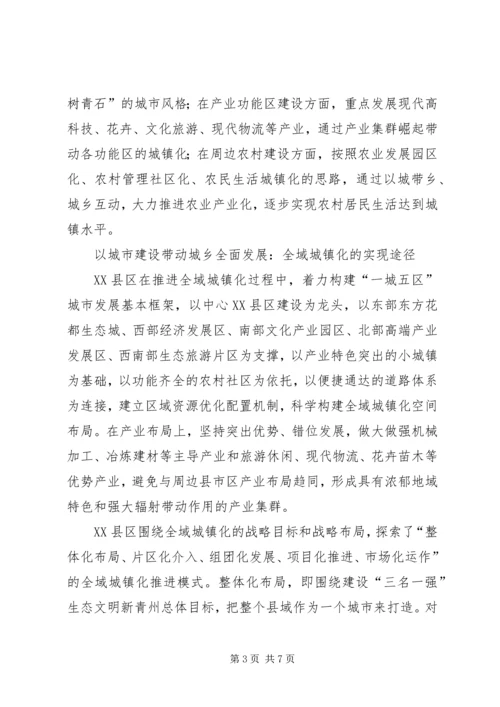 树青石”的城市风格；在产业功能区建设方面，重点发展现代高科技、花卉、文化旅游、现代物流等产业，通过产业集群崛起带动各功能区的城镇化；在周边农村建设方面，按照农业发展园区化、农村管理社区化、农民生活城镇化的思路，通过以城带乡、城乡互动，大力推进农业产业化，逐步实现农村居民生活达到城镇水平。

以城市建设带动城乡全面发展：全域城镇化的实现途径

XX县区在推进全域城镇化过程中，着力构建“一城五区”城市发展基本框架，以中心XX县区建设为龙头，以东部东方花都生态城、西部经济发展区、南部文化产业园区、北部高端产业发展区、西南部生态旅游片区为支撑，以产业特色突出的小城镇为基础，以功能齐全的农村社区为依托，以便捷通达的道路体系为连接，建立区域资源优化配置机制，科学构建全域城镇化空间布局。在产业布局上，坚持突出优势、错位发展，做大做强机械加工、冶炼建材等主导产业和旅游休闲、现代物流、花卉苗木等优势产业，避免与周边县市区产业布局趋同，形成具有浓郁地域特色和强大辐射带动作用的产业集群。

XX县区围绕全域城镇化的战略目标和战略布局，探索了“整体化布局、片区化介入、组团化发展、项目化推进、市场化运作”的全域城镇化推进模式。整体化布局，即围绕建设“三名一强”生态文明新青州总体目标，把整个县域作为一个城市来打造。对

第3页 共7页